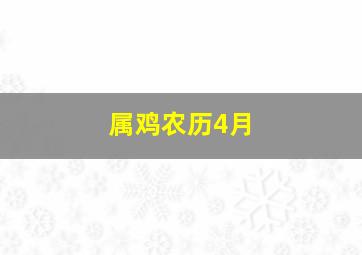 属鸡农历4月